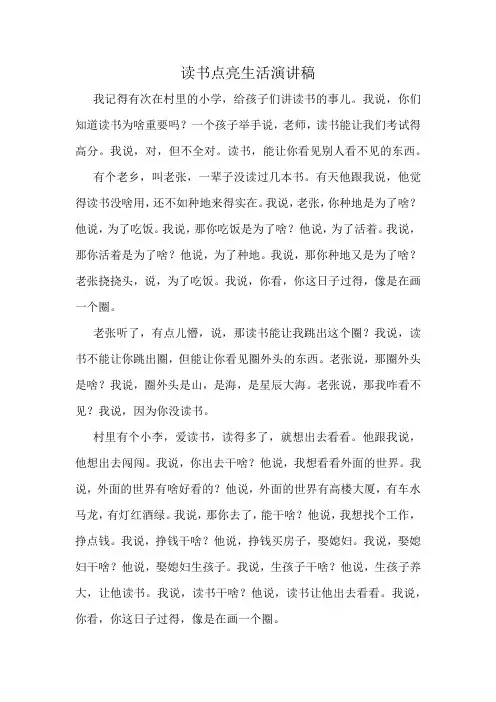 读书点亮生活演讲稿

我记得有次在村里的小学，给孩子们讲读书的事儿。我说，你们知道读书为啥重要吗？一个孩子举手说，老师，读书能让我们考试得高分。我说，对，但不全对。读书，能让你看见别人看不见的东西。

有个老乡，叫老张，一辈子没读过几本书。有天他跟我说，他觉得读书没啥用，还不如种地来得实在。我说，老张，你种地是为了啥？他说，为了吃饭。我说，那你吃饭是为了啥？他说，为了活着。我说，那你活着是为了啥？他说，为了种地。我说，那你种地又是为了啥？老张挠挠头，说，为了吃饭。我说，你看，你这日子过得，像是在画一个圈。

老张听了，有点儿懵，说，那读书能让我跳出这个圈？我说，读书不能让你跳出圈，但能让你看见圈外头的东西。老张说，那圈外头是啥？我说，圈外头是山，是海，是星辰大海。老张说，那我咋看不见？我说，因为你没读书。

村里有个小李，爱读书，读得多了，就想出去看看。他跟我说，他想出去闯闯。我说，你出去干啥？他说，我想看看外面的世界。我说，外面的世界有啥好看的？他说，外面的世界有高楼大厦，有车水马龙，有灯红酒绿。我说，那你去了，能干啥？他说，我想找个工作，挣点钱。我说，挣钱干啥？他说，挣钱买房子，娶媳妇。我说，娶媳妇干啥？他说，娶媳妇生孩子。我说，生孩子干啥？他说，生孩子养大，让他读书。我说，读书干啥？他说，读书让他出去看看。我说，你看，你这日子过得，像是在画一个圈。